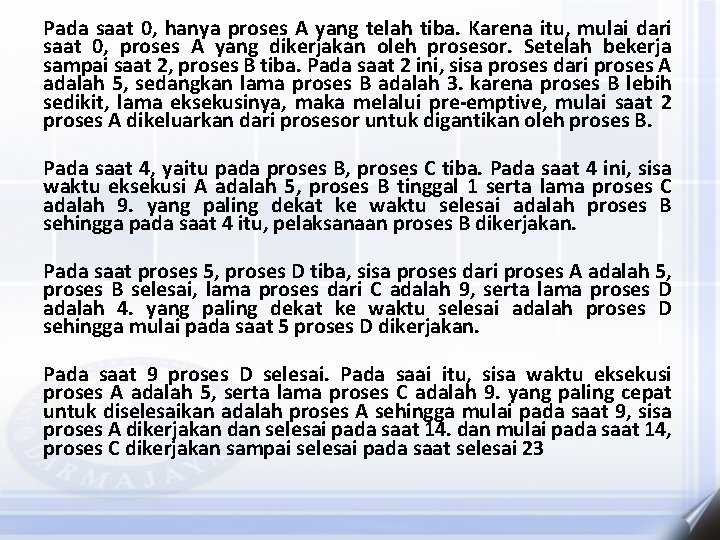 Pada saat 0, hanya proses A yang telah tiba. Karena itu, mulai dari saat 0, proses A yang dikerjakan oleh prosesor. Setelah bekerja sampai saat 2, proses B tiba. Pada saat 2 ini, sisa proses dari proses A adalah 5, sedangkan lama proses B adalah 3. karena proses B lebih sedikit, lama eksekusinya, maka melalui pre-emptive, mulai saat 2 proses A dikeluarkan dari prosesor untuk digantikan oleh proses B.

Pada saat 4, yaitu pada proses B, proses C tiba. Pada saat 4 ini, sisa waktu eksekusi A adalah 5, proses B tinggal 1 serta lama proses C adalah 9. yang paling dekat ke waktu selesai adalah proses B sehingga pada saat 4 itu, pelaksanaan proses B dikerjakan.

Pada saat proses 5, proses D tiba, sisa proses dari proses A adalah 5, proses B selesai, lama proses dari C adalah 9, serta lama proses D adalah 4. yang paling dekat ke waktu selesai adalah proses D sehingga mulai pada saat 5 proses D dikerjakan.

Pada saat 9 proses D selesai. Pada saai itu, sisa waktu eksekusi proses A adalah 5, serta lama proses C adalah 9. yang paling cepat untuk diselesaikan adalah proses A sehingga mulai pada saat 9, sisa proses A dikerjakan dan selesai pada saat 14. dan mulai pada saat 14, proses C dikerjakan sampai selesai pada saat selesai 23